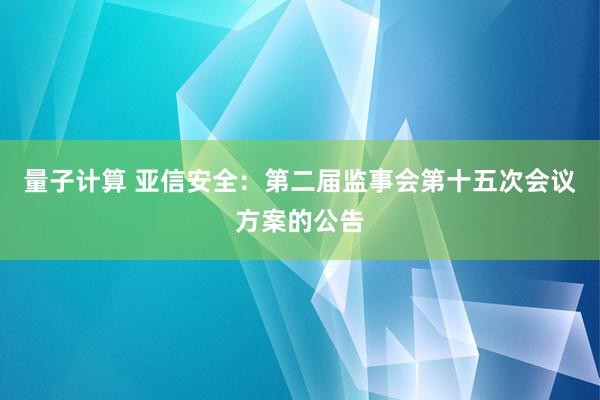 量子计算 亚信安全：第二届监事会第十五次会议方案的公告